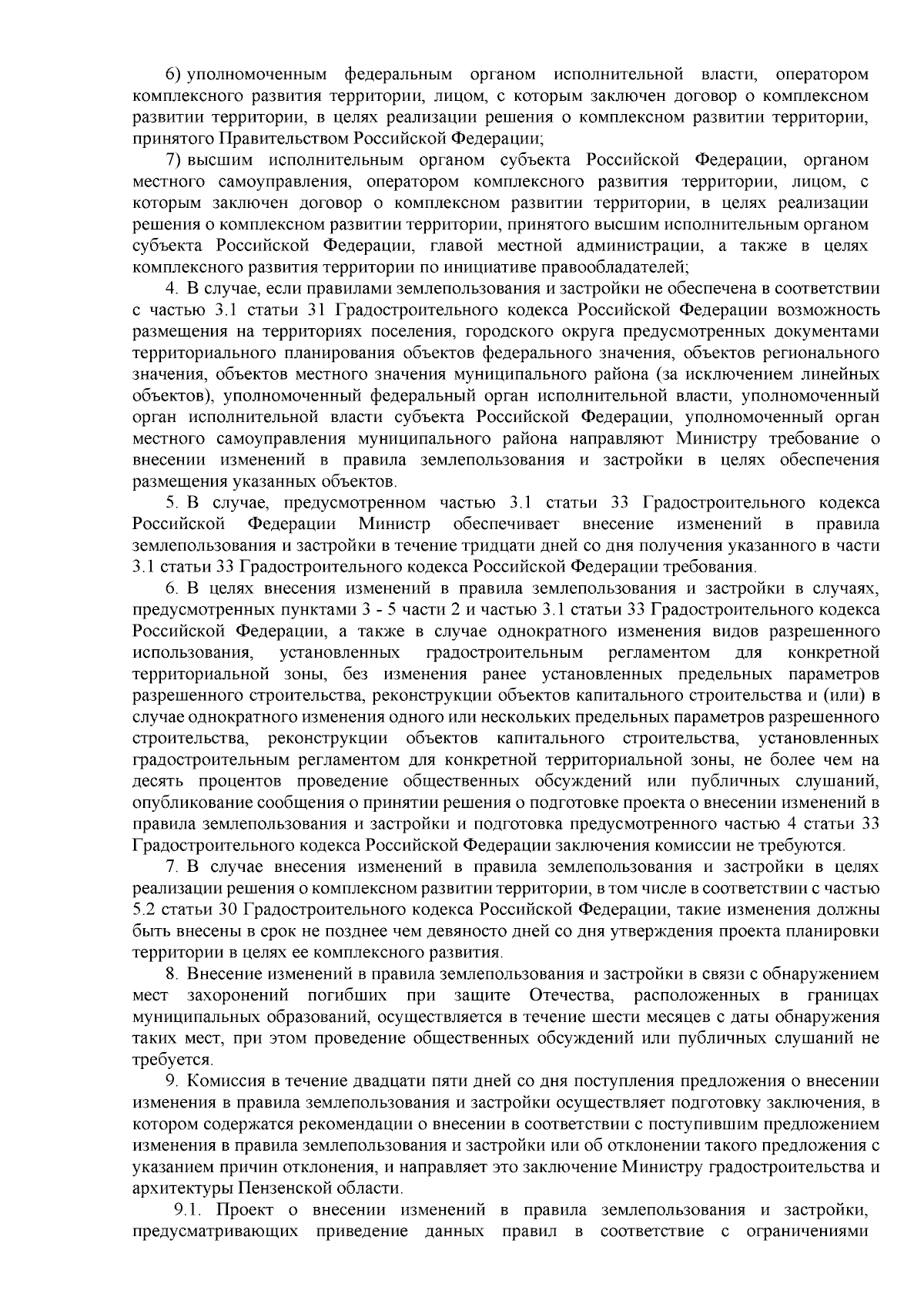 6) уполномоченным федеральным органом исполнительной власти, оператором комплексного развития территории, лицом, с которым заключен договор о комплексном развитии территории, в целях реализации решения о комплексном развитии территории, принятого Правительством Российской Федерации;

7) высшим исполнительным органом субъекта Российской Федерации, органом местного самоуправления, оператором комплексного развития территории, лицом, с которым заключен договор о комплексном развитии территории, в целях реализации решения о комплексном развитии территории, принятого высшим исполнительным органом субъекта Российской Федерации, главой местной администрации, а также в целях комплексного развития территории по инициативе правообладателей;

4. В случае, если правилами землепользования и застройки не обеспечена в соответствии с частью 3.1 статьи 31 Градостроительного кодекса Российской Федерации возможность размещения на территориях поселения, городского округа предусмотренных документами территориального планирования объектов федерального значения, объектов регионального значения, объектов местного значения муниципального района (за исключением линейных объектов), уполномоченный федеральный орган исполнительной власти, уполномоченный орган исполнительной власти субъекта Российской Федерации, уполномоченный орган местного самоуправления муниципального района направляют Министру требование о внесении изменений в правила землепользования и застройки в целях обеспечения размещения указанных объектов.

5. В случае, предусмотренном частью 3.1 статьи 33 Градостроительного кодекса Российской Федерации Министр обеспечивает внесение изменений в правила землепользования и застройки в течение тридцати дней со дня получения указанного в части 3.1 статьи 33 Градостроительного кодекса Российской Федерации требования.

6. В целях внесения изменений в правила землепользования и застройки в случаях, предусмотренных пунктами 3 - 5 части 2 и частью 3.1 статьи 33 Градостроительного кодекса Российской Федерации, а также в случае однократного изменения видов разрешенного использования, установленных градостроительным регламентом для конкретной территориальной зоны, без изменения ранее установленных предельных параметров разрешенного строительства, реконструкции объектов капитального строительства и (или) в случае однократного изменения одного или нескольких предельных параметров разрешенного строительства, реконструкции объектов капитального строительства, установленных градостроительным регламентом для конкретной территориальной зоны, не более чем на десять процентов проведение общественных обсуждений или публичных слушаний, опубликование сообщения о принятии решения о подготовке проекта о внесении изменений в правила землепользования и застройки и подготовка предусмотренного частью 4 статьи 33 Градостроительного кодекса Российской Федерации заключения комиссии не требуются.

7. В случае внесения изменений в правила землепользования и застройки в целях реализации решения о комплексном развитии территории, в том числе в соответствии с частью 5.2 статьи 30 Градостроительного кодекса Российской Федерации, такие изменения должны быть внесены в срок не позднее чем девяносто дней со дня утверждения проекта планировки территории в целях ее комплексного развития.

8. Внесение изменений в правила землепользования и застройки в связи с обнаружением мест захоронений погибших при защите Отечества, расположенных в границах муниципальных образований, осуществляется в течение шести месяцев с даты обнаружения таких мест, при этом проведение общественных обсуждений или публичных слушаний не требуется.

9. Комиссия в течение двадцати пяти дней со дня поступления предложения о внесении изменения в правила землепользования и застройки осуществляет подготовку заключения, в котором содержатся рекомендации о внесении в соответствии с поступившим предложением изменения в правила землепользования и застройки или об отклонении такого предложения с указанием причин отклонения, и направляет это заключение Министру градостроительства и архитектуры Пензенской области.

9.1. Проект о внесении изменений в правила землепользования и застройки, предусматривающих приведение данных правил в соответствие с ограничениями